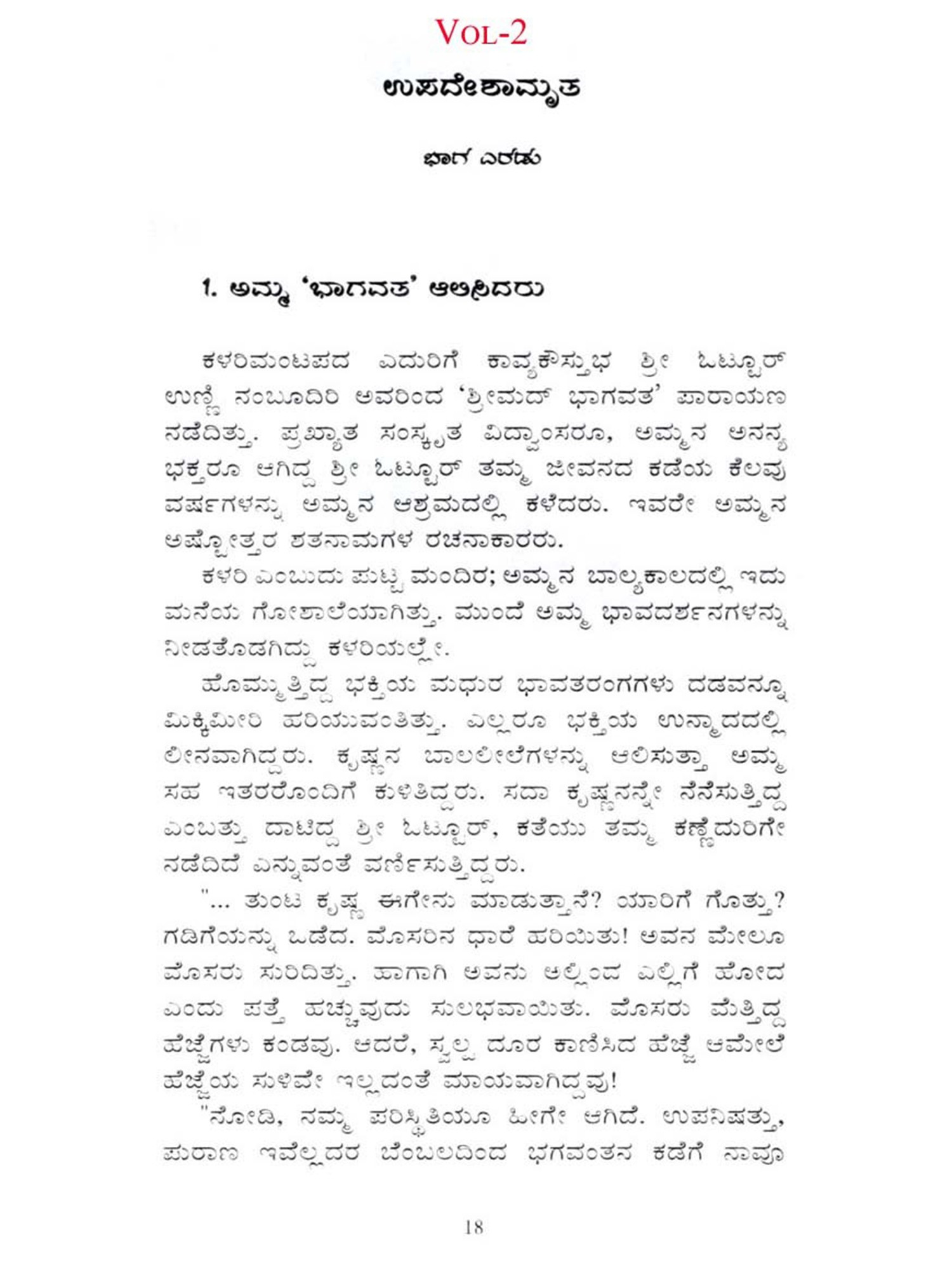 VOL-2

ಉಪದೇಶಾಮೃತ

ಭಾಗ ಎರಡು

1. ಅಮ್ಮ 'ಭಾಗವತ' ಆಲಿಸಿದರು

ಕಳರಿಮಂಟಪದ ಎದುರಿಗೆ ಕಾವ್ಯಕೌಸ್ತುಭ ಶ್ರೀ ಓಟ್ಟೂರ್ ಉಣ್ಣಿ ನಂಬೂದಿರಿ ಅವರಿಂದ 'ಶ್ರೀಮದ್ ಭಾಗವತ' ಪಾರಾಯಣ ನಡೆದಿತ್ತು. ಪ್ರಖ್ಯಾತ ಸಂಸ್ಕೃತ ವಿದ್ವಾಂಸರೂ, ಅಮ್ಮನ ಅನನ್ಯ ಭಕ್ತರೂ ಆಗಿದ್ದ ಶ್ರೀ ಓಟ್ಟೂರ್ ತಮ್ಮ ಜೀವನದ ಕಡೆಯ ಕೆಲವು ವರ್ಷಗಳನ್ನು ಅಮ್ಮನ ಆಶ್ರಮದಲ್ಲಿ ಕಳೆದರು. ಇವರೇ ಅಮ್ಮನ ಅಷ್ಟೋತ್ತರ ಶತನಾಮಗಳ ರಚನಾಕಾರರು.

ಕಳರಿ ಎಂಬುದು ಪುಟ್ಟ ಮಂದಿರ; ಅಮ್ಮನ ಬಾಲ್ಯಕಾಲದಲ್ಲಿ ಇದು ಮನೆಯ ಗೋಶಾಲೆಯಾಗಿತ್ತು. ಮುಂದೆ ಅಮ್ಮ ಭಾವದರ್ಶನಗಳನ್ನು ನೀಡತೊಡಗಿದ್ದು ಕಳರಿಯಲ್ಲೇ.

ಹೊಮ್ಮುತ್ತಿದ್ದ ಭಕ್ತಿಯ ಮಧುರ ಭಾವತರಂಗಗಳು ದಡವನ್ನೂ ಮಿಕ್ಕಿಮೀರಿ ಹರಿಯುವಂತಿತ್ತು. ಎಲ್ಲರೂ ಭಕ್ತಿಯ ಉನ್ಮಾದದಲ್ಲಿ ಲೀನವಾಗಿದ್ದರು. ಕೃಷ್ಣನ ಬಾಲಲೀಲೆಗಳನ್ನು ಆಲಿಸುತ್ತಾ ಅಮ್ಮ ಸಹ ಇತರರೊಂದಿಗೆ ಕುಳಿತಿದ್ದರು. ಸದಾ ಕೃಷ್ಣನನ್ನೇ ನೆನೆಸುತ್ತಿದ್ದ ಎಂಬತ್ತು ದಾಟಿದ್ದ ಶ್ರೀ ಓಟ್ಟೂರ್, ಕತೆಯು ತಮ್ಮ ಕಣ್ಣೆದುರಿಗೇ ನಡೆದಿದೆ ಎನ್ನುವಂತೆ ವರ್ಣಿಸುತ್ತಿದ್ದರು.

"... ತುಂಟ ಕೃಷ್ಣ ಈಗೇನು ಮಾಡುತ್ತಾನೆ? ಯಾರಿಗೆ ಗೊತ್ತು? ಗಡಿಗೆಯನ್ನು ಒಡೆದ. ಮೊಸರಿನ ಧಾರೆ ಹರಿಯಿತು! ಅವನ ಮೇಲೂ ಮೊಸರು ಸುರಿದಿತ್ತು. ಹಾಗಾಗಿ ಅವನು ಅಲ್ಲಿಂದ ಎಲ್ಲಿಗೆ ಹೋದ ಎಂದು ಪತ್ತೆ ಹಚ್ಚುವುದು ಸುಲಭವಾಯಿತು. ಮೊಸರು ಮೆತ್ತಿದ್ದ ಹೆಜ್ಜೆಗಳು ಕಂಡವು. ಆದರೆ, ಸ್ವಲ್ಪ ದೂರ ಕಾಣಿಸಿದ ಹೆಜ್ಜೆ ಆಮೇಲೆ ಹೆಜ್ಜೆಯ ಸುಳಿವೇ ಇಲ್ಲದಂತೆ ಮಾಯವಾಗಿದ್ದವು!

"ನೋಡಿ, ನಮ್ಮ ಪರಿಸ್ಥಿತಿಯೂ ಹೀಗೇ ಆಗಿದೆ. ಉಪನಿಷತ್ತು, ಪುರಾಣ ಇವೆಲ್ಲದರ ಬೆಂಬಲದಿಂದ ಭಗವಂತನ ಕಡೆಗೆ ನಾವೂ

18